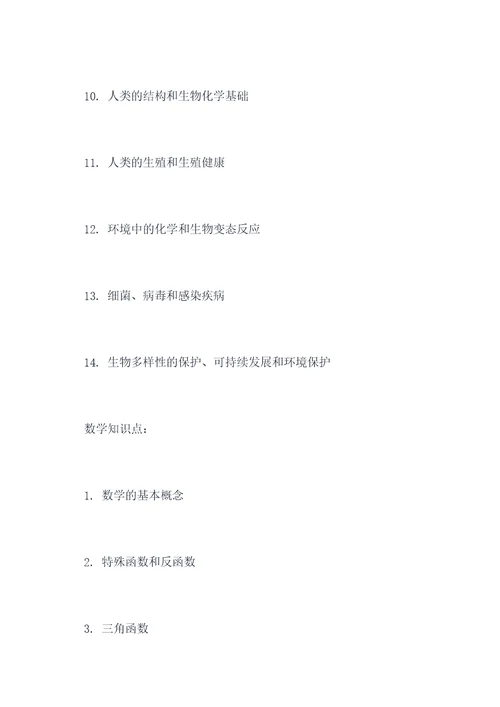 10. 人类的结构和生物化学基础

11. 人类的生殖和生殖健康

12. 环境中的化学和生物变态反应

13. 细菌、病毒和感染疾病

14. 生物多样性的保护、可持续发展和环境保护

数学知识点：

1. 数学的基本概念

2. 特殊函数和反函数

3. 三角函数